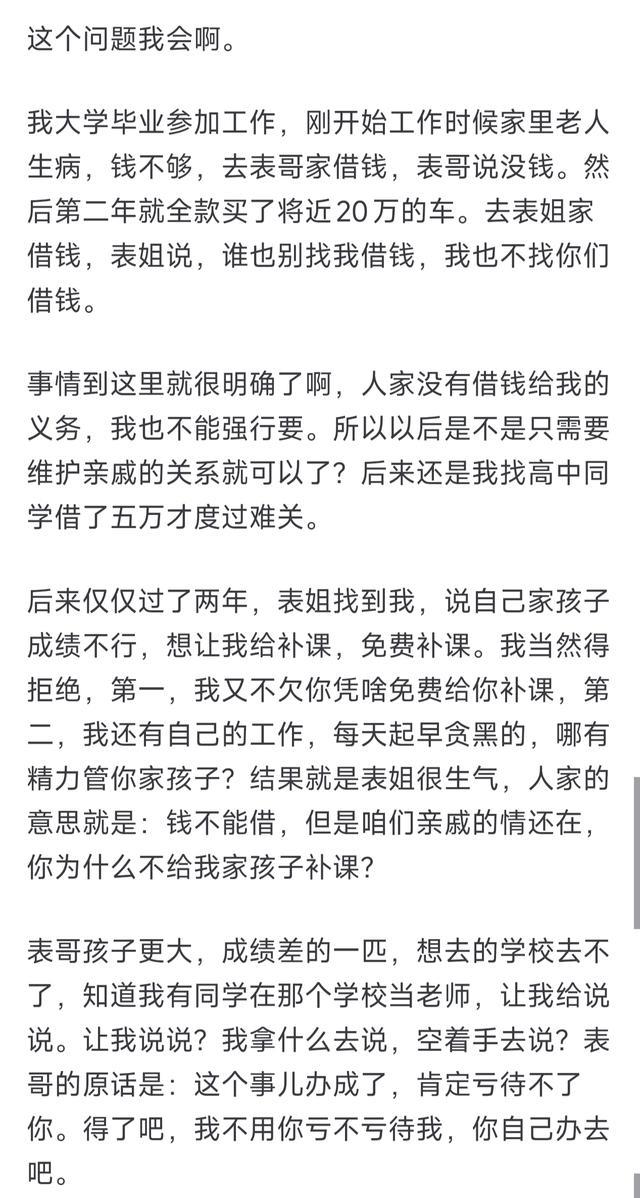 这个问题我会啊。

我大学毕业参加工作，刚开始工作时候家里老人生病，钱不够，去表哥家借钱，表哥说没钱。然后第二年就全款买了将近20万的车。去表姐家借钱，表姐说，谁也别找我借钱，我也不找你们借钱。

事情到这里就很明确了啊，人家没有借钱给我的义务，我也不能强行要。所以以后是不是只需要维护亲戚的关系就可以了？后来还是我找高中同学借了五万才度过难关。

后来仅仅过了两年，表姐找到我，说自己家孩子成绩不行，想让我给补课，免费补课。我当然得拒绝，第一，我又不欠你凭啥免费给你补课，第二，我还有自己的工作，每天起早贪黑的，哪有精力管你家孩子？结果就是表姐很生气，人家的意思就是：钱不能借，但是咱们亲戚的情还在，你为什么不给我家孩子补课？

表哥孩子更大，成绩差的一匹，想去的学校去不了，知道我有同学在那个学校当老师，让我给说说。让我说说？我拿什么去说，空着手去说？表哥的原话是：这个事儿办成了，肯定亏待不了你。得了吧，我不用你亏不亏待我，你自己办去吧。